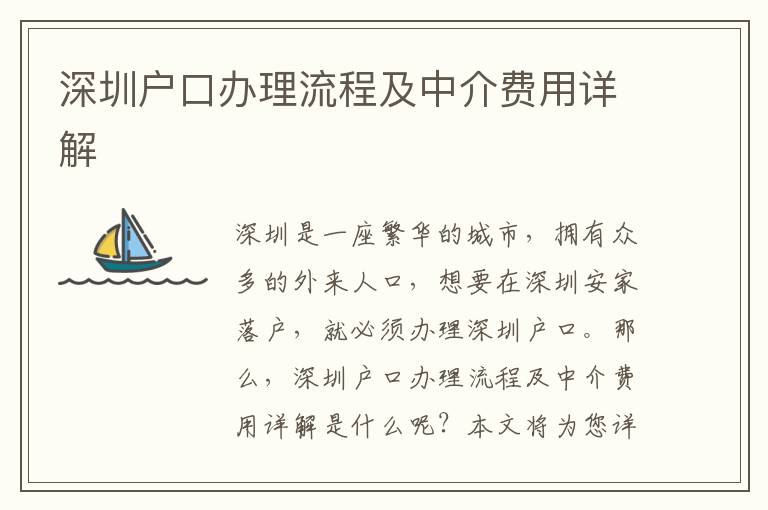 深圳户口办理流程及中介费用详解

深圳是一座繁华的城市，拥有众多的外来人口，想要在深圳安家落户，就必须办理深圳户口。那么，深圳户口办理流程及中介费用详解是什么呢？本文将为您详